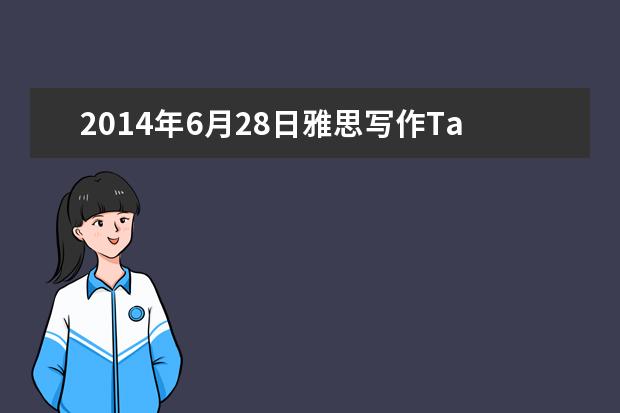 2014年6月28日雅思写作Ta